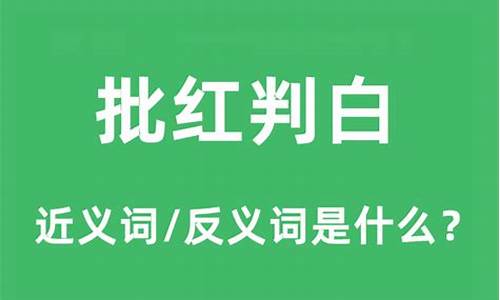 批红判白

近义词/反义词是什么？